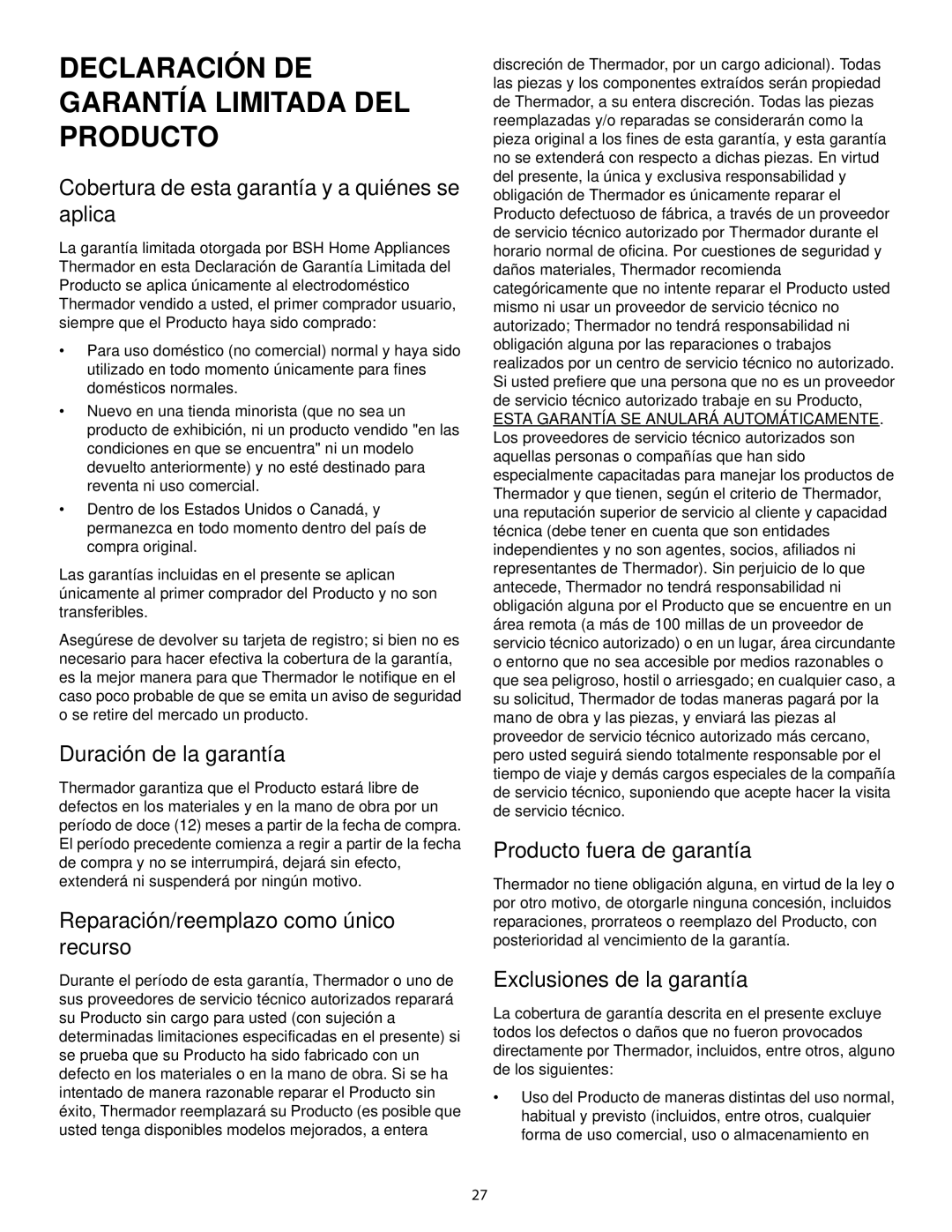 DECLARACIÓN DE GARANTÍA LIMITADA DEL PRODUCTO

Cobertura de esta garantía y a quiénes se aplica

La garantía limitada otorgada por BSH Home Appliances Thermador en esta Declaración de Garantía Limitada del Producto se aplica únicamente al electrodoméstico Thermador vendido a usted, el primer comprador usuario, siempre que el Producto haya sido comprado:

• Para uso doméstico (no comercial) normal y haya sido utilizado en todo momento únicamente para fines domésticos normales.

• Nuevo en una tienda minorista (que no sea un producto de exhibición, ni un producto vendido "en las condiciones en que se encuentra" ni un modelo devuelto anteriormente) y no esté destinado para reventa ni uso comercial.

• Dentro de los Estados Unidos o Canadá, y permanezca en todo momento dentro del país de compra original.

Las garantías incluidas en el presente se aplican únicamente al primer comprador del Producto y no son transferibles.

Asegúrese de devolver su tarjeta de registro; si bien no es necesario para hacer efectiva la cobertura de la garantía, es la mejor manera para que Thermador le notifique en el caso poco probable de que se emita un aviso de seguridad o se retire del mercado un producto.

Duración de la garantía

Thermador garantiza que el Producto estará libre de defectos en los materiales y en la mano de obra por un período de doce (12) meses a partir de la fecha de compra. El período precedente comienza a regir a partir de la fecha de compra y no se interrumpirá, dejará sin efecto, extenderá ni suspenderá por ningún motivo.

Reparación/reemplazo como único recurso

Durante el período de esta garantía, Thermador o uno de sus proveedores de servicio técnico autorizados reparará su Producto sin cargo para usted (con sujeción a determinadas limitaciones especificadas en el presente) si se prueba que su Producto ha sido fabricado con un defecto en los materiales o en la mano de obra. Si se ha intentado de manera razonable reparar el Producto sin éxito, Thermador reemplazará su Producto (es posible que usted tenga disponibles modelos mejorados, a entera discreción de Thermador, por un cargo adicional). Todas las piezas y los componentes extraídos serán propiedad de Thermador, a su entera discreción. Todas las piezas reemplazadas y/o reparadas se considerarán como la pieza original a los fines de esta garantía, y esta garantía no se extenderá con respecto a dichas piezas. En virtud del presente, la única y exclusiva responsabilidad y obligación de Thermador es únicamente reparar el Producto defectuoso de fábrica, a través de un proveedor de servicio técnico autorizado por Thermador durante el horario normal de oficina. Por cuestiones de seguridad y daños materiales, Thermador recomienda categóricamente que no intente reparar el Producto usted mismo ni usar un proveedor de servicio técnico no autorizado; Thermador no tendrá responsabilidad ni obligación alguna por las reparaciones o trabajos realizados por un centro de servicio técnico no autorizado. Si usted prefiere que una persona que no es un proveedor de servicio técnico autorizado trabaje en su Producto, ESTA GARANTÍA SE ANULARÁ AUTOMÁTICAMENTE. Los proveedores de servicio técnico autorizados son aquellas personas o compañías que han sido especialmente capacitadas para manejar los productos de Thermador y que tienen, según el criterio de Thermador, una reputación superior de servicio al cliente y capacidad técnica (debe tener en cuenta que son entidades independientes y no son agentes, socios, afiliados ni representantes de Thermador). Sin perjuicio de lo que antecede, Thermador no tendrá responsabilidad ni obligación alguna por el Producto que se encuentre en un área remota (a más de 100 millas de un proveedor de servicio técnico autorizado) o en un lugar, área circundante o entorno que no sea accesible por medios razonables o que sea peligroso, hostil o arriesgado; en cualquier caso, a su solicitud, Thermador de todas maneras pagará por la mano de obra y las piezas, y enviará las piezas al proveedor de servicio técnico autorizado más cercano, pero usted seguirá siendo totalmente responsable por el tiempo de viaje y demás cargos especiales de la compañía de servicio técnico, suponiendo que acepte hacer la visita de servicio técnico.

Producto fuera de garantía

Thermador no tiene obligación alguna, en virtud de la ley o por otro motivo, de otorgarle ninguna concesión, incluidos reparaciones, prorrateos o reemplazo del Producto, con posterioridad al vencimiento de la garantía.

Exclusiones de la garantía

La cobertura de garantía descrita en el presente excluye todos los defectos o daños que no fueron provocados directamente por Thermador, incluidos, entre otros, alguno de los siguientes:

• Uso del Producto de maneras distintas del uso normal, habitual y previsto (incluidos, entre otros, cualquier forma de uso comercial, uso o almacenamiento en

27